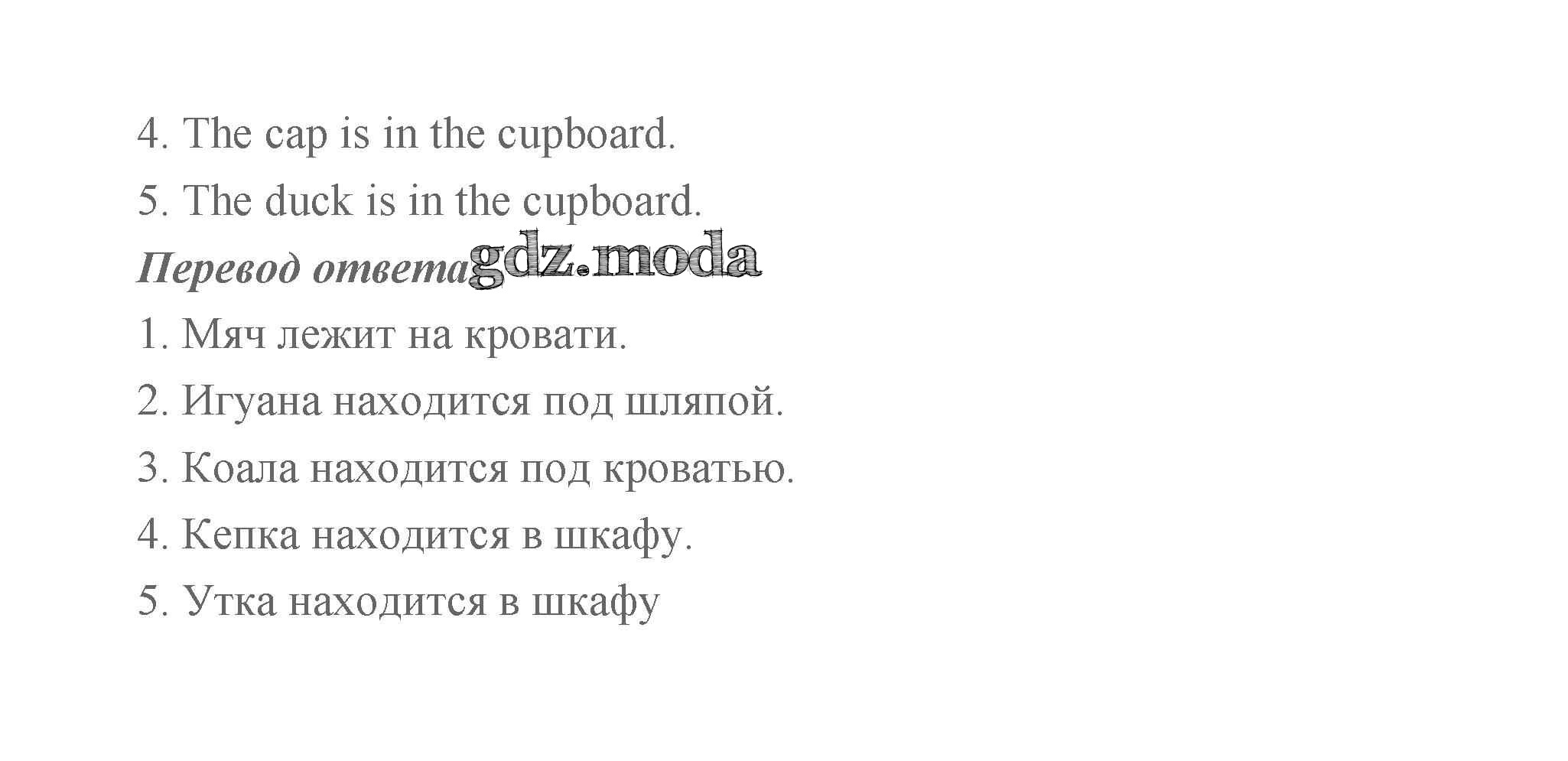 4. The cap is in the cupboard.

5. The duck is in the cupboard.

Перевод ответа

1. Мяч лежит на кровати.

2. Игуана находится под шляпой.

3. Коала находится под кроватью.

4. Кепка находится в шкафу.

5. Утка находится в шкафу

gdz.moda